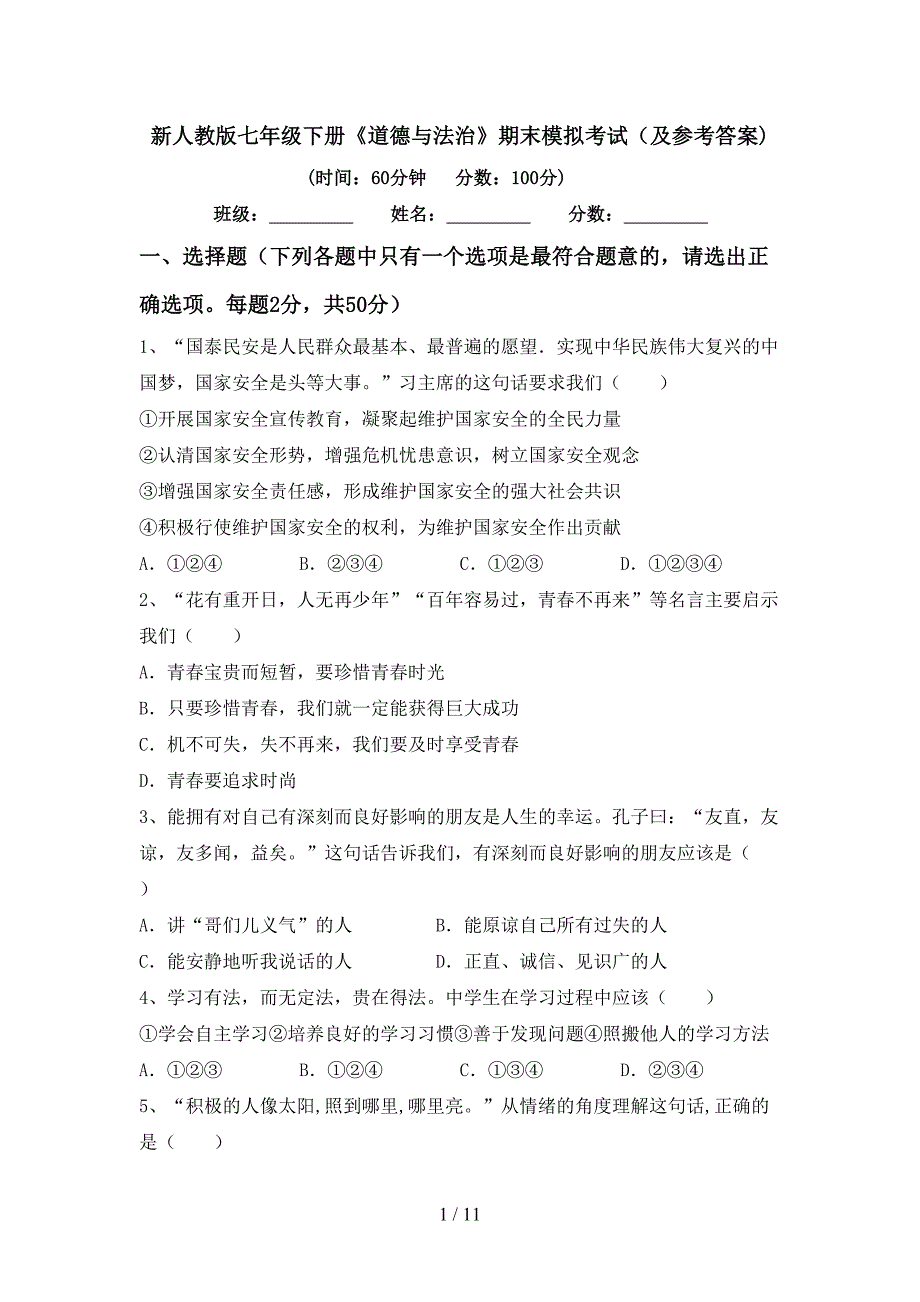 新人教版七年级下册《道德与法治》期末模拟考试（及参考答案）

（时间：60分钟　　分数：100分）

班级：__________　　姓名：__________　　分数：__________

一、选择题（下列各题中只有一个选项是最符合题意的，请选出正确选项。每题2分，共50分）

1、“国泰民安是人民群众最基本、最普遍的愿望．实现中华民族伟大复兴的中国梦，国家安全是头等大事。”习主席的这句话要求我们（　　）

①开展国家安全宣传教育，凝聚起维护国家安全的全民力量

②认清国家安全形势，增强危机忧患意识，树立国家安全观念

③增强国家安全责任感，形成维护国家安全的强大社会共识

④积极行使维护国家安全的权利，为维护国家安全作出贡献

A．①②④　　B．②③④　　C．①②③　　D．①②③④

2、“花有重开日，人无再少年”“百年容易过，青春不再来”等名言主要启示我们（　　）

A．青春宝贵而短暂，要珍惜青春时光

B．只要珍惜青春，我们就一定能获得巨大成功

C．机不可失，失不再来，我们要及时享受青春

D．青春要追求时尚

3、能拥有对自己有深刻而良好影响的朋友是人生的幸运。孔子曰：“友直，友谅，友多闻，益矣。”这句话告诉我们，有深刻而良好影响的朋友应该是（　　）

A．讲“哥们儿义气”的人　　B．能原谅自己所有过失的人

C．能安静地听我说话的人　　D．正直、诚信、见识广的人

4、学习有法，而无定法，贵在得法。中学生在学习过程中应该（　　）

①学会自主学习②培养良好的学习习惯③善于发现问题④照搬他人的学习方法

A．①②③　　B．①②④　　C．①③④　　D．②③④

5、“积极的人像太阳,照到哪里,哪里亮。”从情绪的角度理解这句话,正确的是（　　）

1 / 11